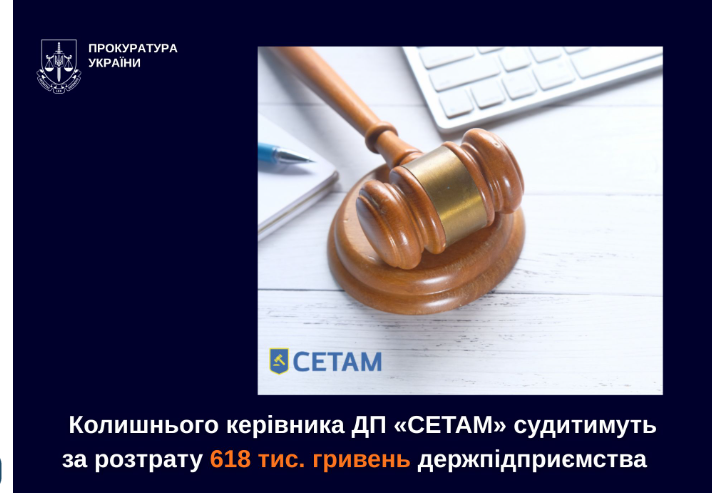 ПРОКУРАТУРА УКРАЇНИ

СЕТАМ

Колишнього керівника ДП «СЕТАМ» судитимуть за розтрату 618 тис. гривень держпідприємства